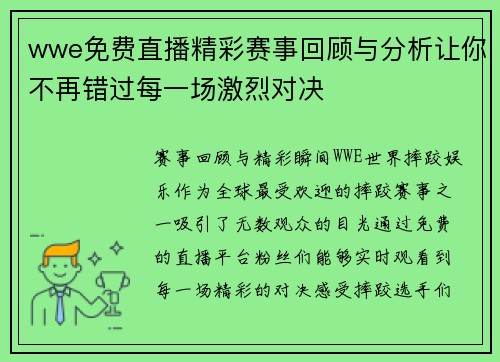 wwe免费直播精彩赛事回顾与分析让你不再错过每一场激烈对决

赛事回顾与精彩瞬间WWE世界摔跤娱乐作为全球最受欢迎的摔跤赛事之一吸引了无数观众的目光通过免费的直播平台粉丝们能够实时观看到每一场精彩的对决感受摔跤选手们